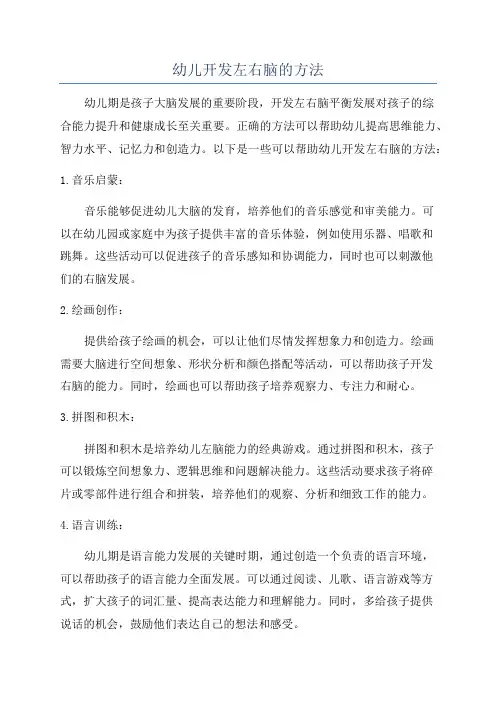 幼儿开发左右脑的方法

幼儿期是孩子大脑发展的重要阶段，开发左右脑平衡发展对孩子的综合能力提升和健康成长至关重要。正确的方法可以帮助幼儿提高思维能力、智力水平、记忆力和创造力。以下是一些可以帮助幼儿开发左右脑的方法：

1. 音乐启蒙：

音乐能够促进幼儿大脑的发育，培养他们的音乐感觉和审美能力。可以在幼儿园或家庭中为孩子提供丰富的音乐体验，例如使用乐器、唱歌和跳舞。这些活动可以促进孩子的音乐感知和协调能力，同时也可以刺激他们的右脑发展。

2. 绘画创作：

提供给孩子绘画的机会，可以让他们尽情发挥想象力和创造力。绘画需要大脑进行空间想象、形状分析和颜色搭配等活动，可以帮助孩子开发右脑的能力。同时，绘画也可以帮助孩子培养观察力、专注力和耐心。

3. 拼图和积木：

拼图和积木是培养幼儿左脑能力的经典游戏。通过拼图和积木，孩子可以锻炼空间想象力、逻辑思维和问题解决能力。这些活动要求孩子将碎片或零部件进行组合和拼装，培养他们的观察、分析和细致工作的能力。

4. 语言训练：

幼儿期是语言能力发展的关键时期，通过创造一个负责的语言环境，可以帮助孩子的语言能力全面发展。可以通过阅读、儿歌、语言游戏等方式，扩大孩子的词汇量、提高表达能力和理解能力。同时，多给孩子提供说话的机会，鼓励他们表达自己的想法和感受。